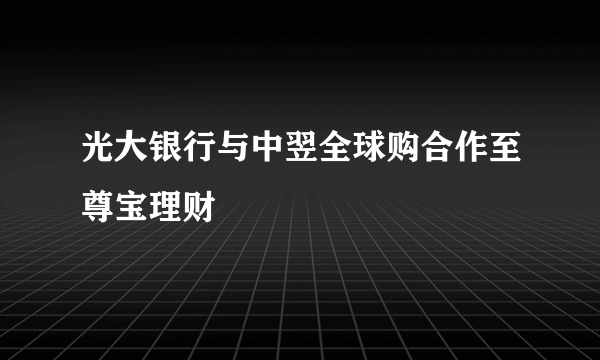 光大银行与中翌全球购合作至尊宝理财